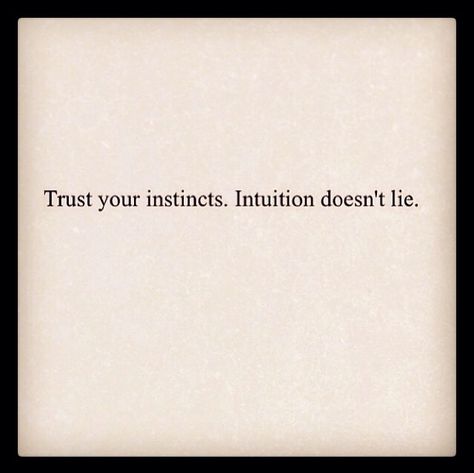 Trust your instincts. Intuition doesn't lie.